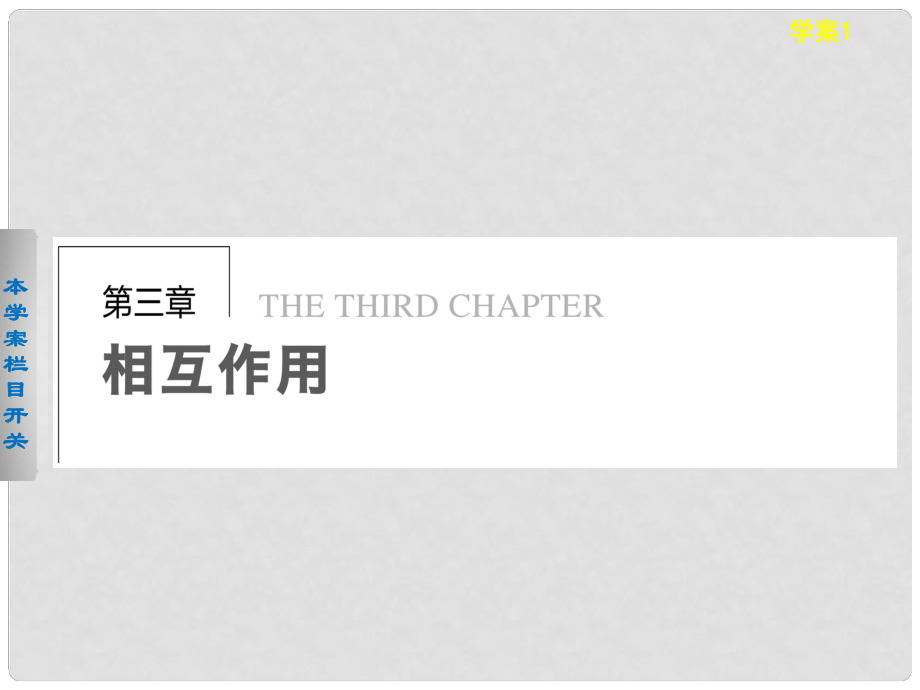 学案1

本学案栏目开关

第三章 THE THIRD CHAPTER

相互作用